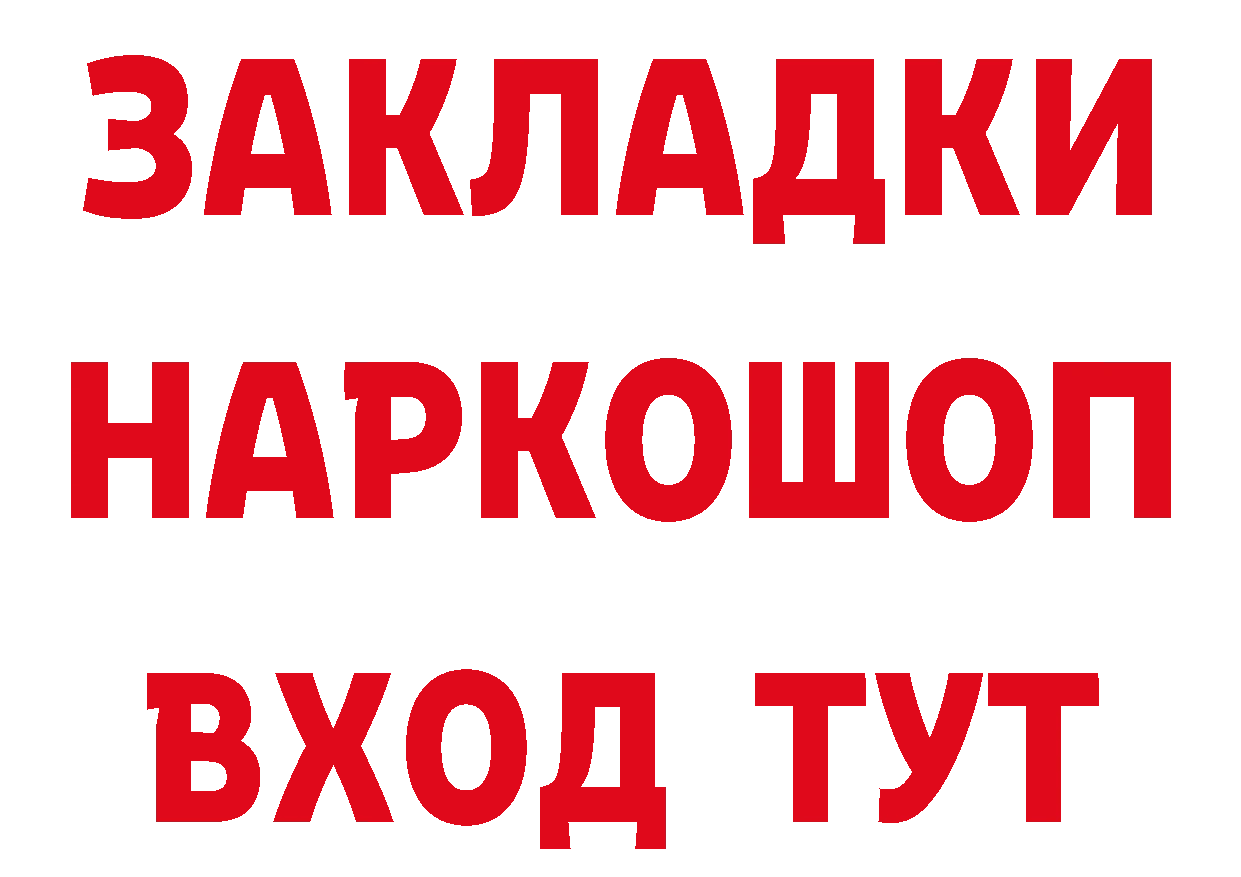 ЗАКЛАДКИ НАРКОШОП ВХОД ТУТ